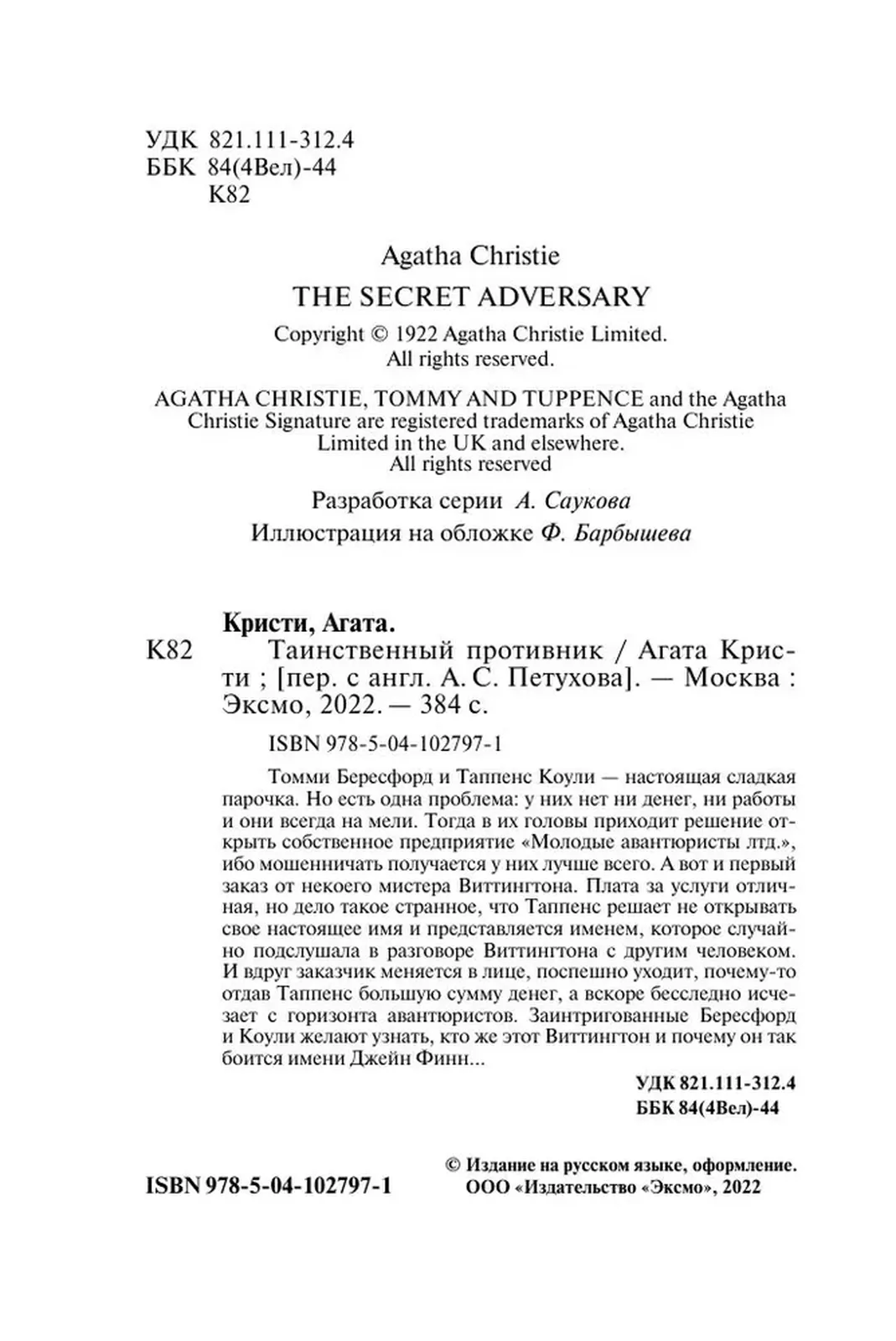 УДК 821.111-312.4
ББК 84(4Вел)-44
К82

Agatha Christie
THE SECRET ADVERSARY
Copyright © 1922 Agatha Christie Limited.
All rights reserved.

AGATHA CHRISTIE, TOMMY AND TUPPENCE and the Agatha Christie Signature are registered trademarks of Agatha Christie Limited in the UK and elsewhere.
All rights reserved

Разработка серии А. Саукова
Иллюстрация на обложке Ф. Барбышева

Кристи, Агата.
К82 Таинственный противник / Агата Кристи ; [пер. с англ. А. С. Петухова]. — Москва : Эксмо, 2022. — 384 с.

ISBN 978-5-04-102797-1

Томми Бересфорд и Таппенс Коули — настоящая сладкая парочка. Но есть одна проблема: у них нет ни денег, ни работы и они всегда на мели. Тогда в их головы приходит решение открыть собственное предприятие «Молодые авантюристы лтд.», ибо мошенничать получается у них лучше всего. А вот и первый заказ от некоего мистера Виттингтона. Плата за услуги отличная, но дело такое странное, что Таппенс решает не открывать свое настоящее имя и представляется именем, которое случайно подслушала в разговоре Виттингтона с другим человеком. И вдруг заказчик меняется в лице, поспешно уходит, почему-то отдав Таппенс большую сумму денег, а вскоре бесследно исчезает с горизонта авантюристов. Заинтригованные Бересфорд и Коули желают узнать, кто же этот Виттингтон и почему он так боится имени Джейн Финн...

УДК 821.111-312.4
ББК 84(4Вел)-44

ISBN 978-5-04-102797-1

© Издание на русском языке, оформление.
ООО «Издательство «Эксмо», 2022